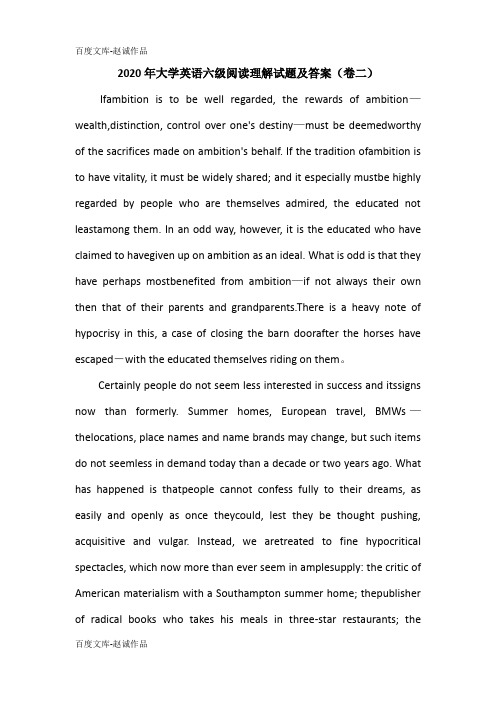 百度文库-赵诚作品

2020年大学英语六级阅读理解试题及答案（卷二）

Ifambition is to be well regarded, the rewards of ambition—wealth,distinction, control over one's destiny—must be deemedworthy of the sacrifices made on ambition's behalf. If the tradition ofambition is to have vitality, it must be widely shared; and it especially mustbe highly regarded by people who are themselves admired, the educated not leastamong them. In an odd way, however, it is the educated who have claimed to havegiven up on ambition as an ideal. What is odd is that they have perhaps mostbenefited from ambition—if not always their own then that of their parents and grandparents.There is a heavy note of hypocrisy in this, a case of closing the barn doorafter the horses have escaped—with the educated themselves riding on them。

Certainly people do not seem less interested in success and itssigns now than formerly. Summer homes, European travel, BMWs—thelocations, place names and name brands may change, but such items do not seemless in demand today than a decade or two years ago. What has happened is thatpeople cannot confess fully to their dreams, as easily and openly as once theycould, lest they be thought pushing, acquisitive and vulgar. Instead, we aretreated to fine hypocritical spectacles, which now more than ever seem in amplesupply: the critic of American materialism with a Southampton summer home; thepublisher of radical books who takes his meals in three-star restaurants; the

百度文库-赵诚作品